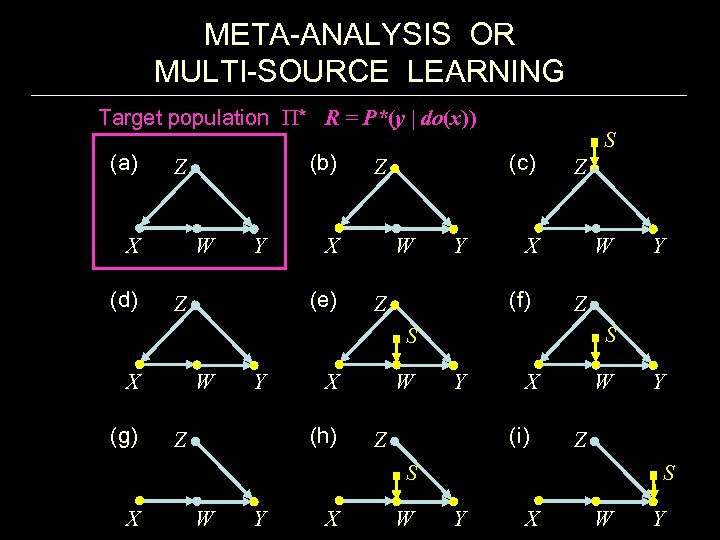 META-ANALYSIS OR
MULTI-SOURCE LEARNING

Target population $\Pi^*$ $R = P^*(y \mid do(x))$

(a)
Z
X W Y

(b)
Z
X W Y

(c)
S
Z
X W Y

(d)
Z
X W Y

(e)
Z
S
X W Y

(f)
Z
S
X W Y

(g)
Z
X W Y

(h)
Z
S
X W Y

(i)
Z
S
X W Y